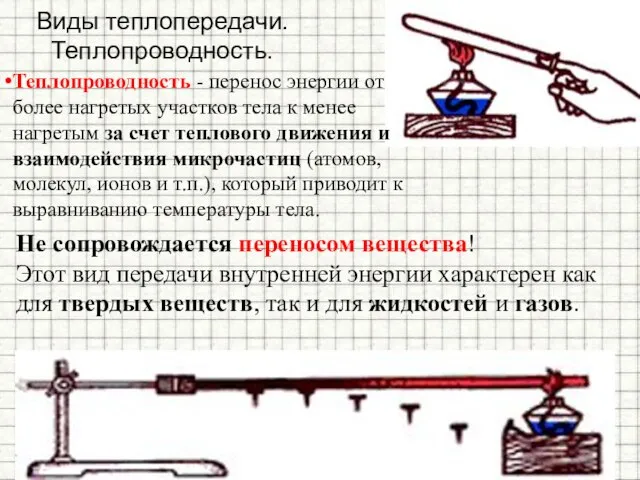 Виды теплопередачи.
Теплопроводность.

•Теплопроводность - перенос энергии от более нагретых участков тела к менее нагретым за счет теплового движения и взаимодействия микрочастиц (атомов, молекул, ионов и т.п.), который приводит к выравниванию температуры тела.

Не сопровождается переносом вещества!
Этот вид передачи внутренней энергии характерен как для твердых веществ, так и для жидкостей и газов.